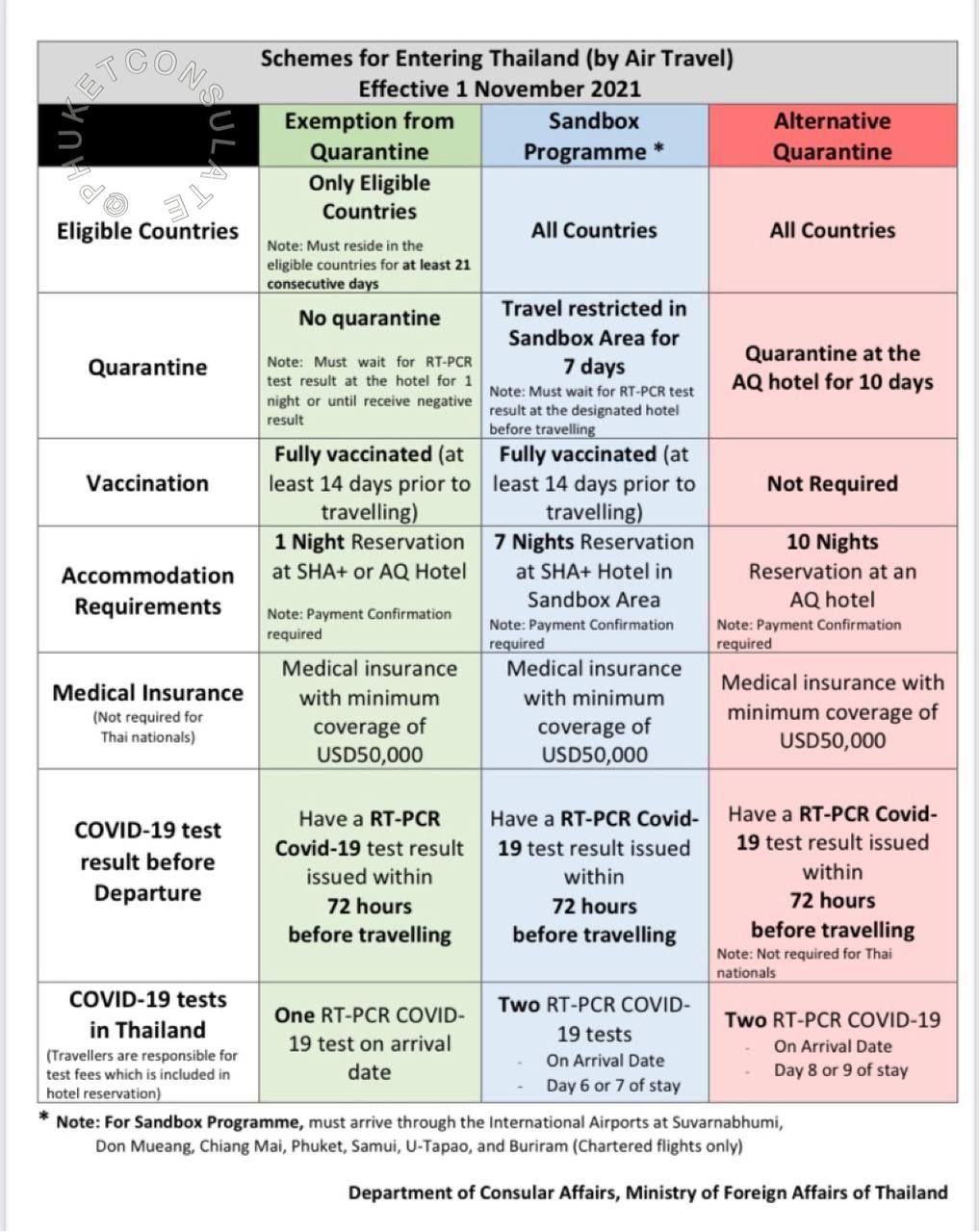 @PHUKETCONSULATE

Schemes for Entering Thailand (by Air Travel)
Effective 1 November 2021

| | Exemption from Quarantine | Sandbox Programme * | Alternative Quarantine |
|---|---|---|---|
| Eligible Countries | Only Eligible Countries Note: Must reside in the eligible countries for at least 21 consecutive days | All Countries | All Countries |
| Quarantine | No quarantine Note: Must wait for RT-PCR test result at the hotel for 1 night or until receive negative result | Travel restricted in Sandbox Area for 7 days Note: Must wait for RT-PCR test result at the designated hotel before travelling | Quarantine at the AQ hotel for 10 days |
| Vaccination | Fully vaccinated (at least 14 days prior to travelling) | Fully vaccinated (at least 14 days prior to travelling) | Not Required |
| Accommodation Requirements | 1 Night Reservation at SHA+ or AQ Hotel Note: Payment Confirmation required | 7 Nights Reservation at SHA+ Hotel in Sandbox Area Note: Payment Confirmation required | 10 Nights Reservation at an AQ hotel Note: Payment Confirmation required |
| Medical Insurance (Not required for Thai nationals) | Medical insurance with minimum coverage of USD50,000 | Medical insurance with minimum coverage of USD50,000 | Medical insurance with minimum coverage of USD50,000 |
| COVID-19 test result before Departure | Have a RT-PCR Covid-19 test result issued within 72 hours before travelling | Have a RT-PCR Covid-19 test result issued within 72 hours before travelling | Have a RT-PCR Covid-19 test result issued within 72 hours before travelling Note: Not required for Thai nationals |
| COVID-19 tests in Thailand (Travellers are responsible for test fees which is included in hotel reservation) | One RT-PCR COVID-19 test on arrival date | Two RT-PCR COVID-19 tests - On Arrival Date - Day 6 or 7 of stay | Two RT-PCR COVID-19 - On Arrival Date - Day 8 or 9 of stay |

* Note: For Sandbox Programme, must arrive through the International Airports at Suvarnabhumi, Don Mueang, Chiang Mai, Phuket, Samui, U-Tapao, and Buriram (Chartered flights only)

Department of Consular Affairs, Ministry of Foreign Affairs of Thailand